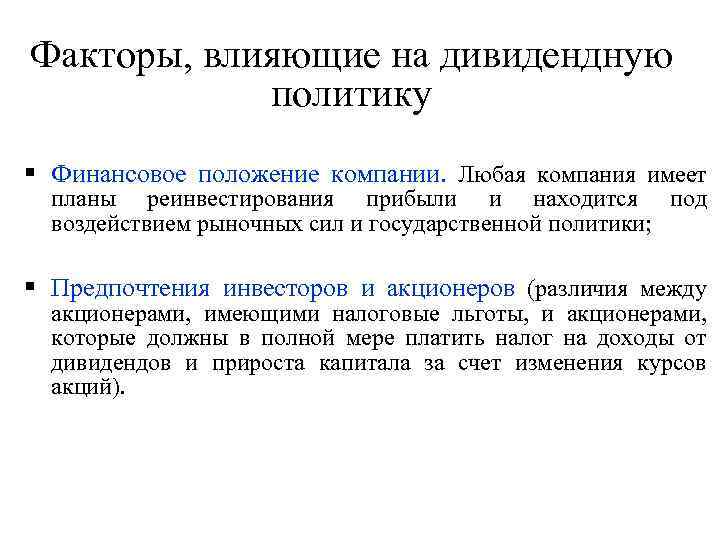 Факторы, влияющие на дивидендную политику

▪ Финансовое положение компании. Любая компания имеет планы реинвестирования прибыли и находится под воздействием рыночных сил и государственной политики;

▪ Предпочтения инвесторов и акционеров (различия между акционерами, имеющими налоговые льготы, и акционерами, которые должны в полной мере платить налог на доходы от дивидендов и прироста капитала за счет изменения курсов акций).